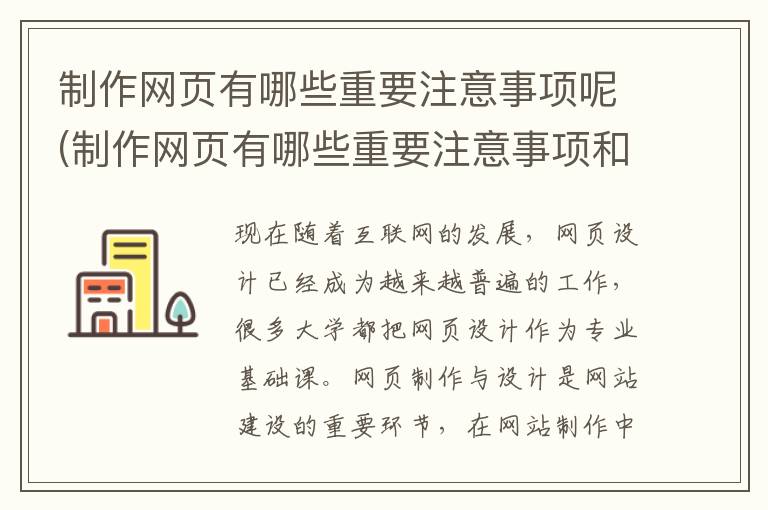 制作网页有哪些重要注意事项呢(制作网页有哪些重要注意事项和

现在随着互联网的发展，网页设计已经成为越来越普遍的工作，很多大学都把网页设计作为专业基础课。网页制作与设计是网站建设的重要环节，在网站制作中